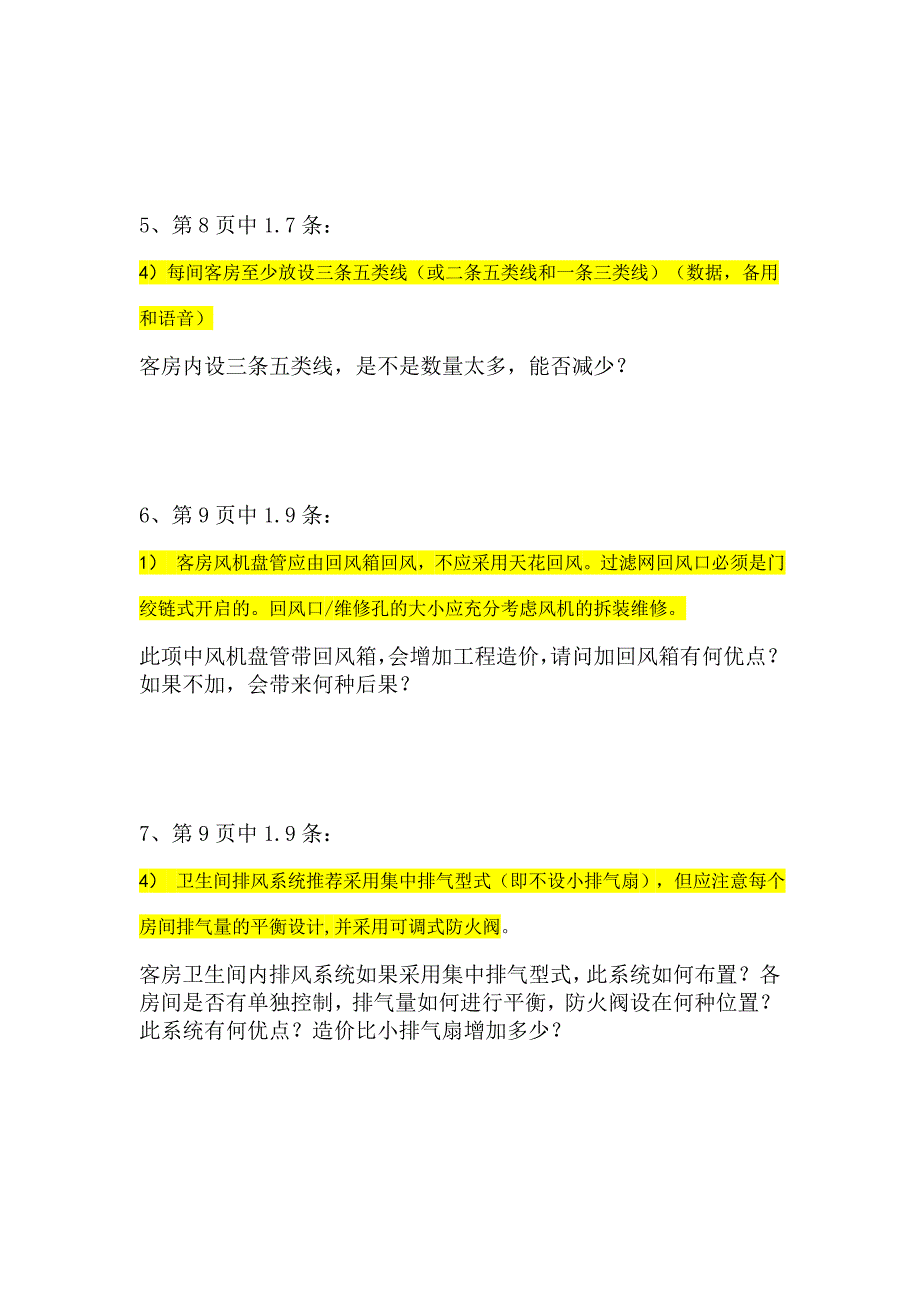 5、第 8 页中 1.7 条：

4）每间客房至少放设三条五类线（或二条五类线和一条三类线）（数据，备用和语音）

客房内设三条五类线，是不是数量太多，能否减少？

6、第 9 页中 1.9 条：

1） 客房风机盘管应由回风箱回风，不应采用天花回风。过滤网回风口必须是门绞链式开启的。回风口/维修孔的大小应充分考虑风机的拆装维修。

此项中风机盘管带回风箱，会增加工程造价，请问加回风箱有何优点？如果不加，会带来何种后果？

7、第 9 页中 1.9 条：

4） 卫生间排风系统推荐采用集中排气型式（即不设小排气扇），但应注意每个房间排气量的平衡设计，并采用可调式防火阀。

客房卫生间内排风系统如果采用集中排气型式，此系统如何布置？各房间是否有单独控制，排气量如何进行平衡，防火阀设在何种位置？此系统有何优点？造价比小排气扇增加多少？